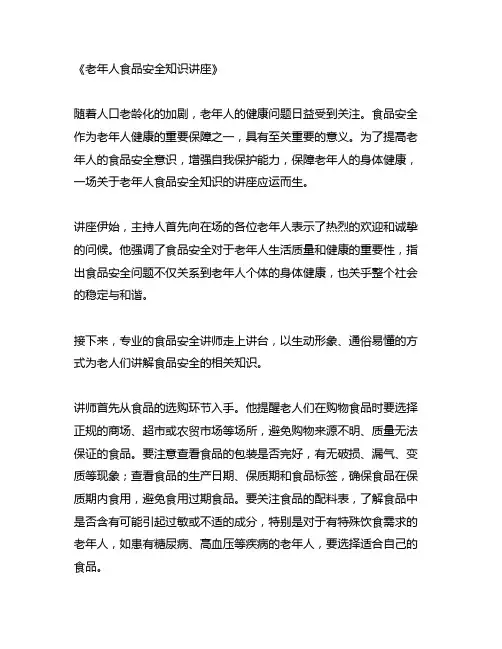 《老年人食品安全知识讲座》

随着人口老龄化的加剧，老年人的健康问题日益受到关注。食品安全作为老年人健康的重要保障之一，具有至关重要的意义。为了提高老年人的食品安全意识，增强自我保护能力，保障老年人的身体健康，一场关于老年人食品安全知识的讲座应运而生。

讲座伊始，主持人首先向在场的各位老年人表示了热烈的欢迎和诚挚的问候。他强调了食品安全对于老年人生活质量和健康的重要性，指出食品安全问题不仅关系到老年人个体的身体健康，也关乎整个社会的稳定与和谐。

接下来，专业的食品安全讲师走上讲台，以生动形象、通俗易懂的方式为老人们讲解食品安全的相关知识。

讲师首先从食品的选购环节入手。他提醒老人们在购物食品时要选择正规的商场、超市或农贸市场等场所，避免购物来源不明、质量无法保证的食品。要注意查看食品的包装是否完好，有无破损、漏气、变质等现象；查看食品的生产日期、保质期和食品标签，确保食品在保质期内食用，避免食用过期食品。要关注食品的配料表，了解食品中是否含有可能引起过敏或不适的成分，特别是对于有特殊饮食需求的老年人，如患有糖尿病、高血压等疾病的老年人，要选择适合自己的食品。